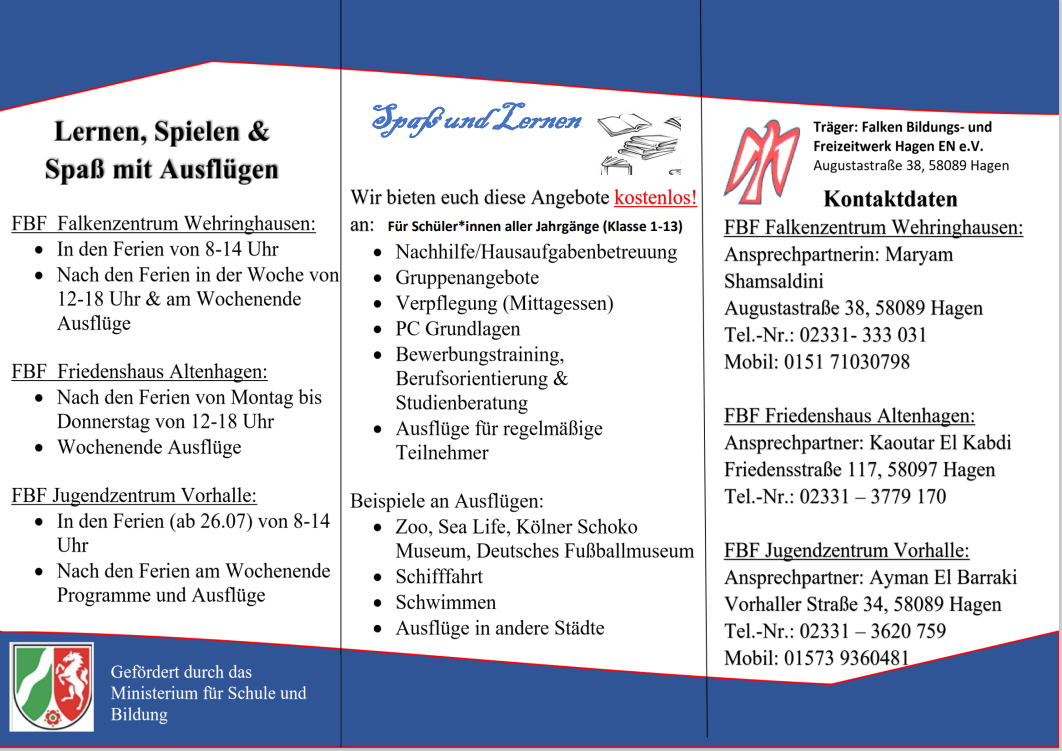 Lernen, Spielen & Spaß mit Ausflügen

FBF Falkenzentrum Wehringhausen:
- In den Ferien von 8-14 Uhr
- Nach den Ferien in der Woche von 12-18 Uhr & am Wochenende Ausflüge

FBF Friedenshaus Altenhagen:
- Nach den Ferien von Montag bis Donnerstag von 12-18 Uhr
- Wochenende Ausflüge

FBF Jugendzentrum Vorhalle:
- In den Ferien (ab 26.07) von 8-14 Uhr
- Nach den Ferien am Wochenende Programme und Ausflüge

Gefördert durch das Ministerium für Schule und Bildung

Spaß und Lernen

Wir bieten euch diese Angebote kostenlos! an: Für Schüler*innen aller Jahrgänge (Klasse 1-13)
- Nachhilfe/Hausaufgabenbetreuung
- Gruppenangebote
- Verpflegung (Mittagessen)
- PC Grundlagen
- Bewerbungstraining, Berufsorientierung & Studienberatung
- Ausflüge für regelmäßige Teilnehmer

Beispiele an Ausflügen:
- Zoo, Sea Life, Kölner Schoko Museum, Deutsches Fußballmuseum
- Schifffahrt
- Schwimmen
- Ausflüge in andere Städte

Träger: Falken Bildungs- und Freizeitwerk Hagen EN e.V.
Augustastraße 38, 58089 Hagen

Kontaktdaten

FBF Falkenzentrum Wehringhausen:
Ansprechpartnerin: Maryam Shamsaldini
Augustastraße 38, 58089 Hagen
Tel.-Nr.: 02331- 333 031
Mobil: 0151 71030798

FBF Friedenshaus Altenhagen:
Ansprechpartner: Kaoutar El Kabdi
Friedensstraße 117, 58097 Hagen
Tel.-Nr.: 02331 – 3779 170

FBF Jugendzentrum Vorhalle:
Ansprechpartner: Ayman El Barraki
Vorhaller Straße 34, 58089 Hagen
Tel.-Nr.: 02331 – 3620 759
Mobil: 01573 9360481